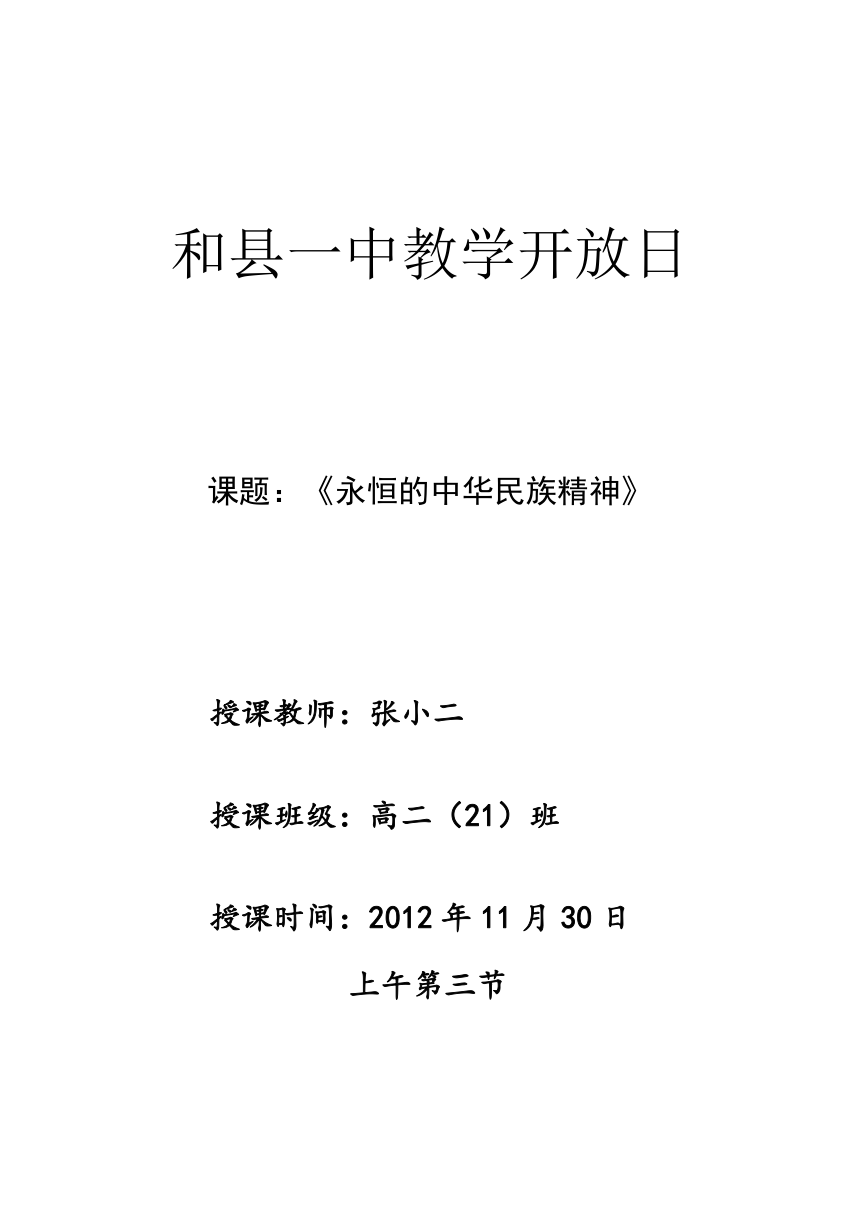 和县一中教学开放日

课题：《永恒的中华民族精神》

授课教师：张小二

授课班级：高二（21）班

授课时间：2012 年 11 月 30 日

上午第三节